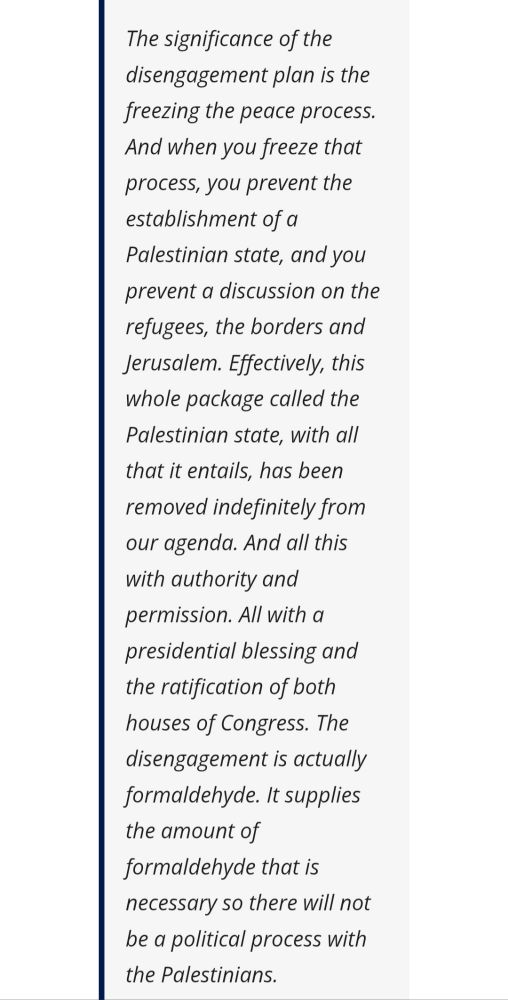 The significance of the disengagement plan is the freezing the peace process. And when you freeze that process, you prevent the establishment of a Palestinian state, and you prevent a discussion on the refugees, the borders and Jerusalem. Effectively, this whole package called the Palestinian state, with all that it entails, has been removed indefinitely from our agenda. And all this with authority and permission. All with a presidential blessing and the ratification of both houses of Congress. The disengagement is actually formaldehyde. It supplies the amount of formaldehyde that is necessary so there will not be a political process with the Palestinians.